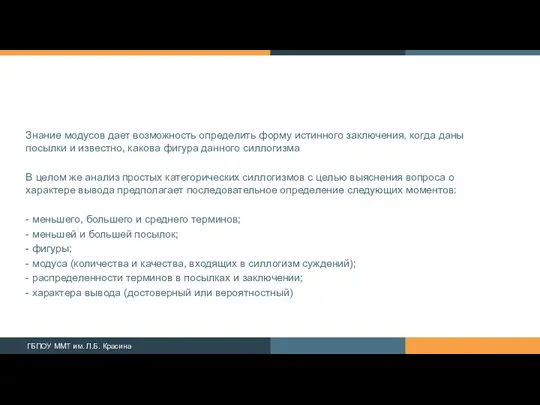 Знание модусов дает возможность определить форму истинного заключения, когда даны посылки и известно, какова фигура данного силлогизма

В целом же анализ простых категорических силлогизмов с целью выяснения вопроса о характере вывода предполагает последовательное определение следующих моментов:

- меньшего, большего и среднего терминов;
- меньшей и большей посылок;
- фигуры;
- модуса (количества и качества, входящих в силлогизм суждений);
- распределенности терминов в посылках и заключении;
- характера вывода (достоверный или вероятностный)

ГБПОУ ММТ им. Л.Б. Красина